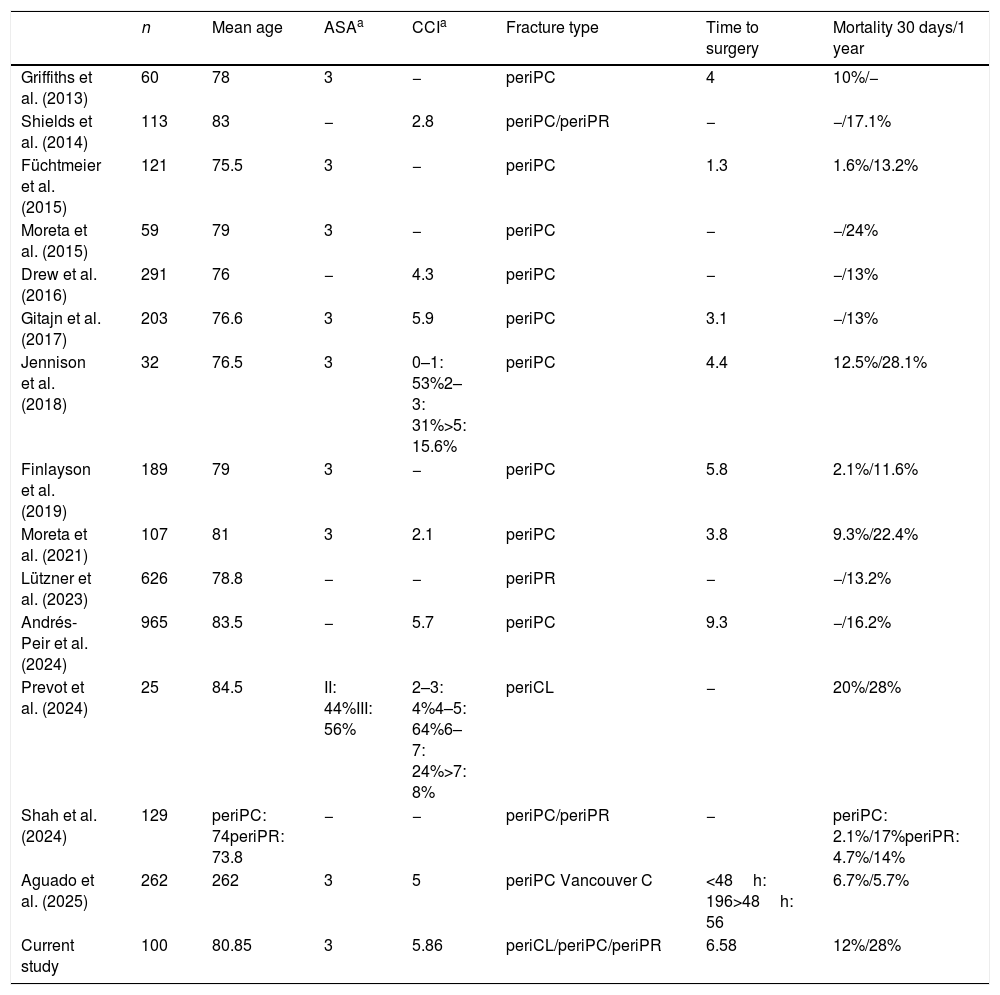 |  | n | Mean age | ASA$^{a}$ | CCI$^{a}$ | Fracture type | Time to surgery | Mortality 30 days/1 year |
|---|---|---|---|---|---|---|---|
| Griffiths et al. (2013) | 60 | 78 | 3 | – | periPC | 4 | 10%/– |
| Shields et al. (2014) | 113 | 83 | – | 2.8 | periPC/periPR | – | –/17.1% |
| Füchtmeier et al. (2015) | 121 | 75.5 | 3 | – | periPC | 1.3 | 1.6%/13.2% |
| Moreta et al. (2015) | 59 | 79 | 3 | – | periPC | – | –/24% |
| Drew et al. (2016) | 291 | 76 | – | 4.3 | periPC | – | –/13% |
| Gitajn et al. (2017) | 203 | 76.6 | 3 | 5.9 | periPC | 3.1 | –/13% |
| Jennison et al. (2018) | 32 | 76.5 | 3 | 0–1: 53%2–3: 31%>5: 15.6% | periPC | 4.4 | 12.5%/28.1% |
| Finlayson et al. (2019) | 189 | 79 | 3 | – | periPC | 5.8 | 2.1%/11.6% |
| Moreta et al. (2021) | 107 | 81 | 3 | 2.1 | periPC | 3.8 | 9.3%/22.4% |
| Lützner et al. (2023) | 626 | 78.8 | – | – | periPR | – | –/13.2% |
| Andrés-Peir et al. (2024) | 965 | 83.5 | – | 5.7 | periPC | 9.3 | –/16.2% |
| Prevot et al. (2024) | 25 | 84.5 | II: 44%III: 56% | 2–3: 4%4–5: 64%6–7: 24%>7: 8% | periCL | – | 20%/28% |
| Shah et al. (2024) | 129 | periPC: 74periPR: 73.8 | – | – | periPC/periPR | – | periPC: 2.1%/17%periPR: 4.7%/14% |
| Aguado et al. (2025) | 262 | 262 | 3 | 5 | periPC Vancouver C | <48 h: 196>48 h: 56 | 6.7%/5.7% |
| Current study | 100 | 80.85 | 3 | 5.86 | periCL/periPC/periPR | 6.58 | 12%/28% |